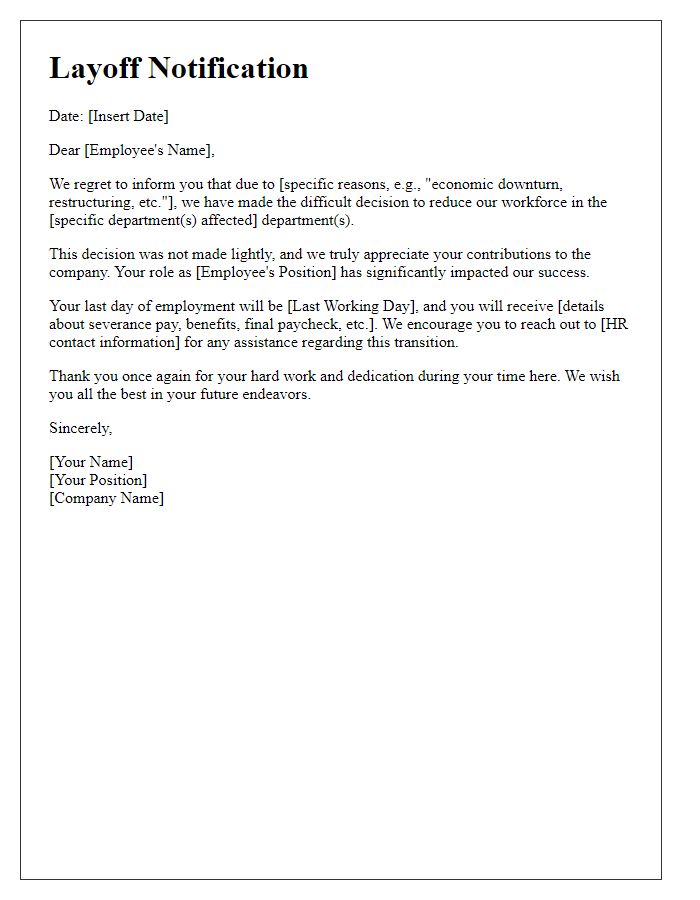 Layoff Notification

Date: [Insert Date]

Dear [Employee's Name],

We regret to inform you that due to [specific reasons, e.g., "economic downturn, restructuring, etc."], we have made the difficult decision to reduce our workforce in the [specific department(s) affected] department(s).

This decision was not made lightly, and we truly appreciate your contributions to the company. Your role as [Employee's Position] has significantly impacted our success.

Your last day of employment will be [Last Working Day], and you will receive [details about severance pay, benefits, final paycheck, etc.]. We encourage you to reach out to [HR contact information] for any assistance regarding this transition.

Thank you once again for your hard work and dedication during your time here. We wish you all the best in your future endeavors.

Sincerely,

[Your Name]
[Your Position]
[Company Name]